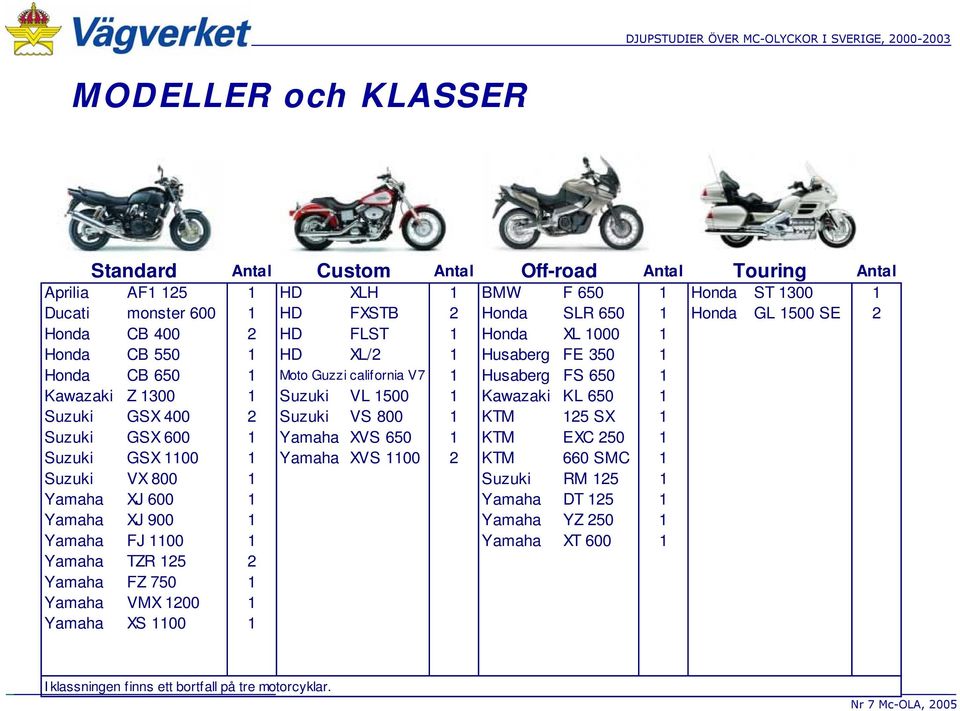 Vägverket

DJUPSTUDIER ÖVER MC-OLYCKOR I SVERIGE, 2000-2003

MODELLER och KLASSER

| Standard | | Antal | Custom | | Antal | Off-road | | Antal | Touring | | Antal |
|---|---|---|---|---|---|---|---|---|---|---|---|
| Aprilia | AF1 125 | 1 | HD | XLH | 1 | BMW | F 650 | 1 | Honda | ST 1300 | 1 |
| Ducati | monster 600 | 1 | HD | FXSTB | 2 | Honda | SLR 650 | 1 | Honda | GL 1500 SE | 2 |
| Honda | CB 400 | 2 | HD | FLST | 1 | Honda | XL 1000 | 1 | | | |
| Honda | CB 550 | 1 | HD | XL/2 | 1 | Husaberg | FE 350 | 1 | | | |
| Honda | CB 650 | 1 | Moto Guzzi | california V7 | 1 | Husaberg | FS 650 | 1 | | | |
| Kawazaki | Z 1300 | 1 | Suzuki | VL 1500 | 1 | Kawazaki | KL 650 | 1 | | | |
| Suzuki | GSX 400 | 2 | Suzuki | VS 800 | 1 | KTM | 125 SX | 1 | | | |
| Suzuki | GSX 600 | 1 | Yamaha | XVS 650 | 1 | KTM | EXC 250 | 1 | | | |
| Suzuki | GSX 1100 | 1 | Yamaha | XVS 1100 | 2 | KTM | 660 SMC | 1 | | | |
| Suzuki | VX 800 | 1 | | | | Suzuki | RM 125 | 1 | | | |
| Yamaha | XJ 600 | 1 | | | | Yamaha | DT 125 | 1 | | | |
| Yamaha | XJ 900 | 1 | | | | Yamaha | YZ 250 | 1 | | | |
| Yamaha | FJ 1100 | 1 | | | | Yamaha | XT 600 | 1 | | | |
| Yamaha | TZR 125 | 2 | | | | | | | | | |
| Yamaha | FZ 750 | 1 | | | | | | | | | |
| Yamaha | VMX 1200 | 1 | | | | | | | | | |
| Yamaha | XS 1100 | 1 | | | | | | | | | |

I klassningen finns ett bortfall på tre motorcyklar.

Nr 7 Mc-OLA, 2005